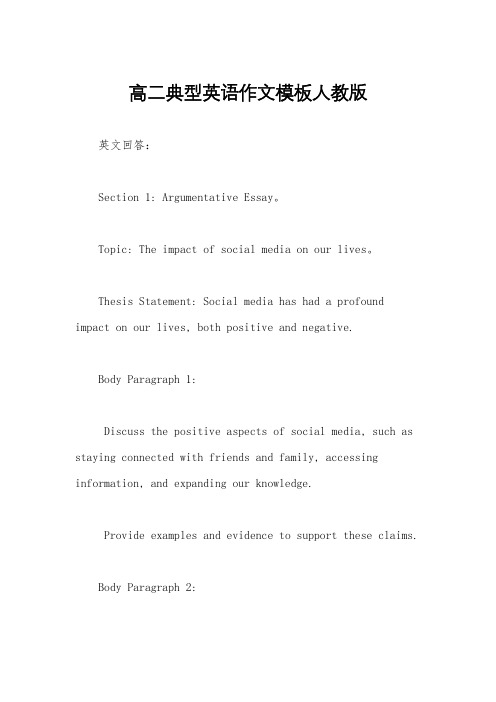 高二典型英语作文模板人教版

英文回答：

Section 1: Argumentative Essay。

Topic: The impact of social media on our lives。

Thesis Statement: Social media has had a profound impact on our lives, both positive and negative.

Body Paragraph 1:

Discuss the positive aspects of social media, such as staying connected with friends and family, accessing information, and expanding our knowledge.

Provide examples and evidence to support these claims.

Body Paragraph 2: